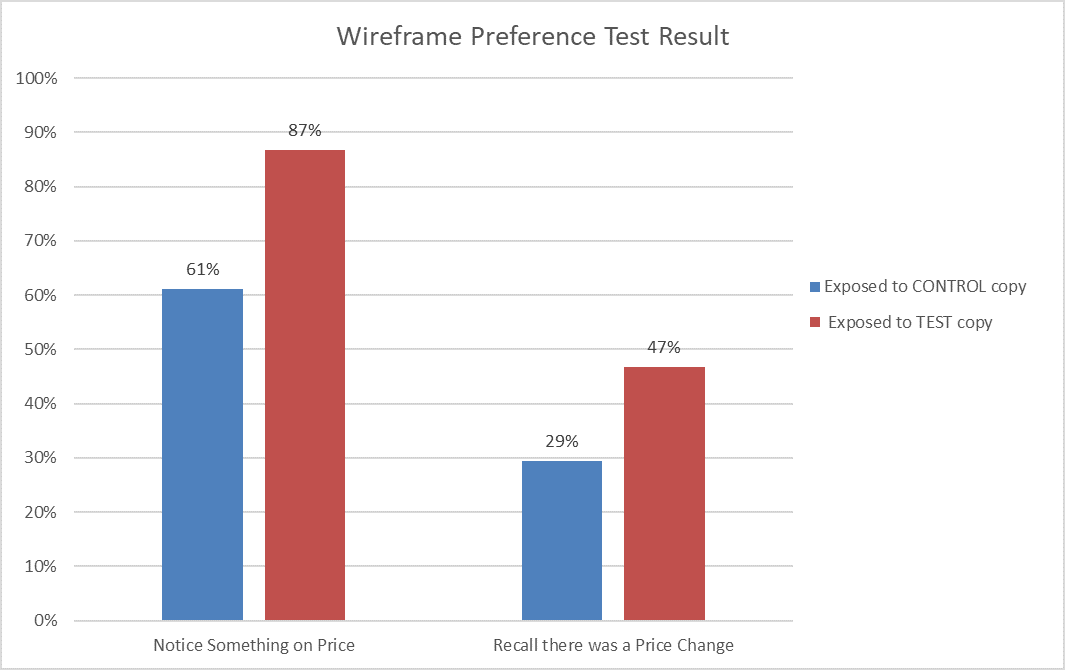 Wireframe Preference Test Result

100%
90%
80%
70%
60%
50%
40%
30%
20%
10%
0%

61%
87%
29%
47%

Notice Something on Price
Recall there was a Price Change

Exposed to CONTROL copy
Exposed to TEST copy